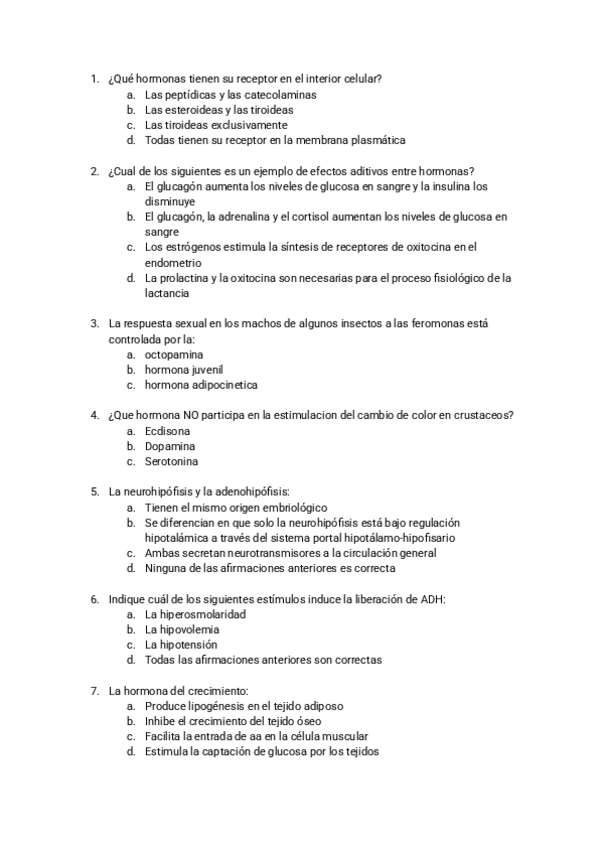 1. ¿Qué hormonas tienen su receptor en el interior celular?
a. Las peptídicas y las catecolaminas
b. Las esteroideas y las tiroideas
c. Las tiroideas exclusivamente
d. Todas tienen su receptor en la membrana plasmática

2. ¿Cual de los siguientes es un ejemplo de efectos aditivos entre hormonas?
a. El glucagón aumenta los niveles de glucosa en sangre y la insulina los disminuye
b. El glucagón, la adrenalina y el cortisol aumentan los niveles de glucosa en sangre
c. Los estrógenos estimula la síntesis de receptores de oxitocina en el endometrio
d. La prolactina y la oxitocina son necesarias para el proceso fisiológico de la lactancia

3. La respuesta sexual en los machos de algunos insectos a las feromonas está controlada por la:
a. octopamina
b. hormona juvenil
c. hormona adipocinetica

4. ¿Que hormona NO participa en la estimulacion del cambio de color en crustaceos?
a. Ecdisona
b. Dopamina
c. Serotonina

5. La neurohipófisis y la adenohipófisis:
a. Tienen el mismo origen embriológico
b. Se diferencian en que solo la neurohipófisis está bajo regulación hipotalámica a través del sistema portal hipotálamo-hipofisario
c. Ambas secretan neurotransmisores a la circulación general
d. Ninguna de las afirmaciones anteriores es correcta

6. Indique cuál de los siguientes estímulos induce la liberación de ADH:
a. La hiperosmolaridad
b. La hipovolemia
c. La hipotensión
d. Todas las afirmaciones anteriores son correctas

7. La hormona del crecimiento:
a. Produce lipogénesis en el tejido adiposo
b. Inhibe el crecimiento del tejido óseo
c. Facilita la entrada de aa en la célula muscular
d. Estimula la captación de glucosa por los tejidos